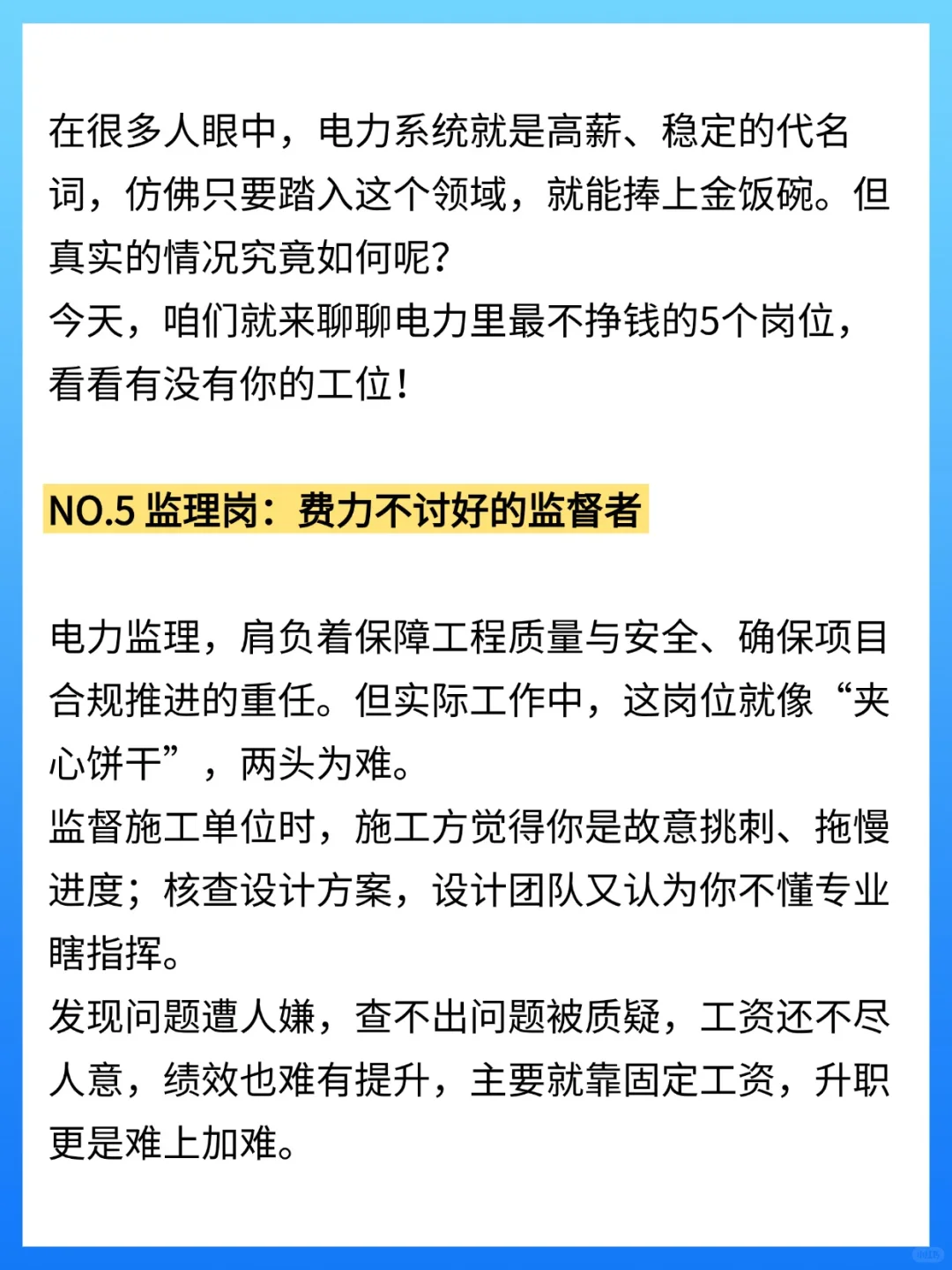 在很多人眼中，电力系统就是高薪、稳定的代名词，仿佛只要踏入这个领域，就能捧上金饭碗。但真实的情况究竟如何呢？
今天，咱们就来聊聊电力里最不挣钱的5个岗位，看看有没有你的工位！

NO.5 监理岗：费力不讨好的监督者

电力监理，肩负着保障工程质量与安全、确保项目合规推进的重任。但实际工作中，这岗位就像“夹心饼干”，两头为难。
监督施工单位时，施工方觉得你是故意挑刺、拖慢进度；核查设计方案，设计团队又认为你不懂专业瞎指挥。
发现问题遭人嫌，查不出问题被质疑，工资还不尽人意，绩效也难有提升，主要就靠固定工资，升职更是难上加难。